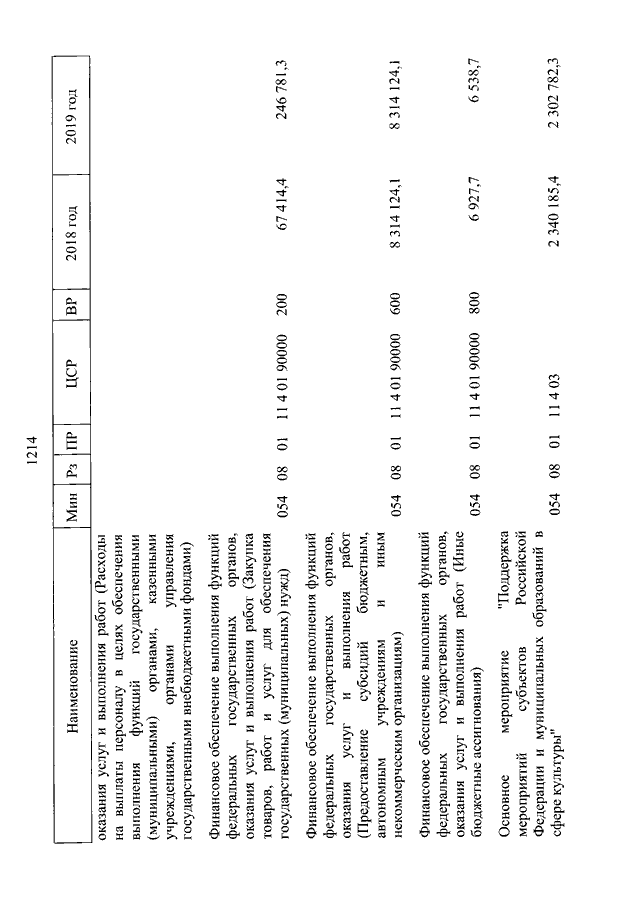 1214

| Наименование | Мин | Рз | ПР | ЦСР | ВР | 2018 год | 2019 год |
|---|---|---|---|---|---|---|---|
| оказания услуг и выполнения работ (Расходы на выплаты персоналу в целях обеспечения выполнения функций государственными (муниципальными) органами, казенными учреждениями, органами управления государственными внебюджетными фондами) | | | | | | | |
| Финансовое обеспечение выполнения функций федеральных государственных органов, оказания услуг и выполнения работ (Закупка товаров, работ и услуг для обеспечения государственных (муниципальных) нужд) | 054 | 08 | 01 | 11 4 01 90000 | 200 | 67 414,4 | 246 781,3 |
| Финансовое обеспечение выполнения функций федеральных государственных органов, оказания услуг и выполнения работ (Предоставление субсидий бюджетным, автономным учреждениям и иным некоммерческим организациям) | 054 | 08 | 01 | 11 4 01 90000 | 600 | 8 314 124,1 | 8 314 124,1 |
| Финансовое обеспечение выполнения функций федеральных государственных органов, оказания услуг и выполнения работ (Иные бюджетные ассигнования) | 054 | 08 | 01 | 11 4 01 90000 | 800 | 6 927,7 | 6 538,7 |
| Основное мероприятие "Поддержка мероприятий субъектов Российской Федерации и муниципальных образований в сфере культуры" | 054 | 08 | 01 | 11 4 03 | | 2 340 185,4 | 2 302 782,3 |